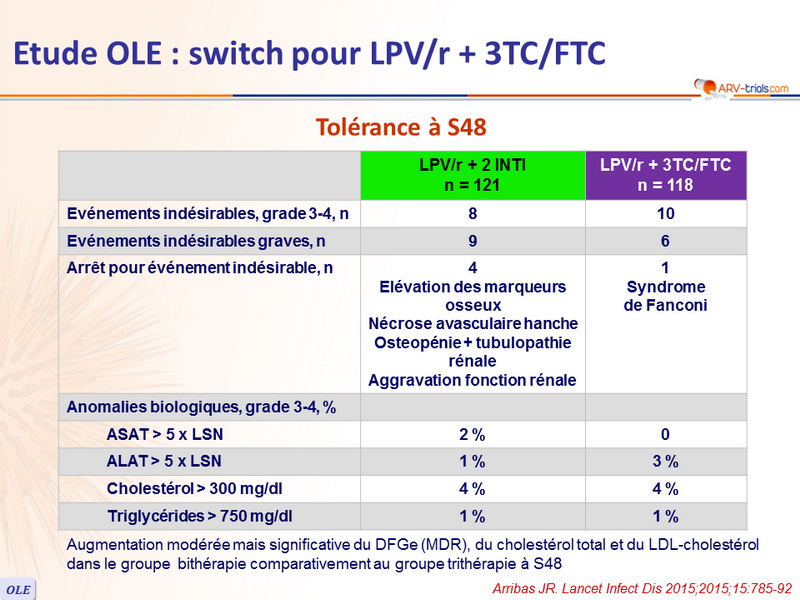 Etude OLE : switch pour LPV/r + 3TC/FTC

ARV-trials.com

Tolérance à S48

| | LPV/r + 2 INTI n = 121 | LPV/r + 3TC/FTC n = 118 |
|---|---|---|
| Evénements indésirables, grade 3-4, n | 8 | 10 |
| Evénements indésirables graves, n | 9 | 6 |
| Arrêt pour événement indésirable, n | 4 Elévation des marqueurs osseux Nécrose avasculaire hanche Osteopénie + tubulopathie rénale Aggravation fonction rénale | 1 Syndrome de Fanconi |
| Anomalies biologiques, grade 3-4, % | | |
| ASAT > 5 x LSN | 2 % | 0 |
| ALAT > 5 x LSN | 1 % | 3 % |
| Cholestérol > 300 mg/dl | 4 % | 4 % |
| Triglycérides > 750 mg/dl | 1 % | 1 % |

Augmentation modérée mais significative du DFGe (MDR), du cholestérol total et du LDL-cholestérol dans le groupe bithérapie comparativement au groupe trithérapie à S48

OLE

Arribas JR. Lancet Infect Dis 2015;2015;15:785-92